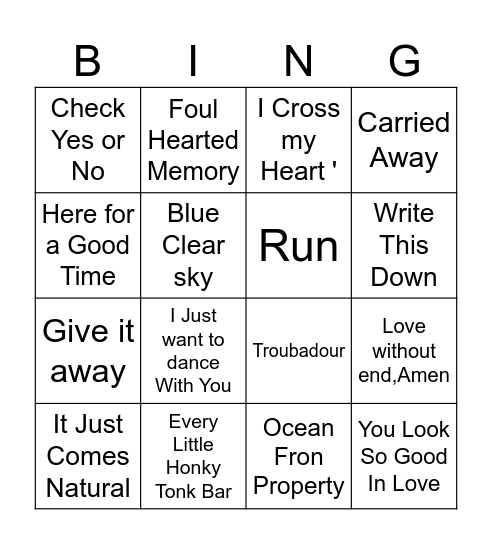 | B | I | N | G |
|---|---|---|---|
| Check Yes or No | Foul Hearted Memory | I Cross my Heart ' | Carried Away |
| Here for a Good Time | Blue Clear sky | Run | Write This Down |
| Give it away | I Just want to dance With You | Troubadour | Love without end,Amen |
| It Just Comes Natural | Every Little Honky Tonk Bar | Ocean Fron Property | You Look So Good In Love |